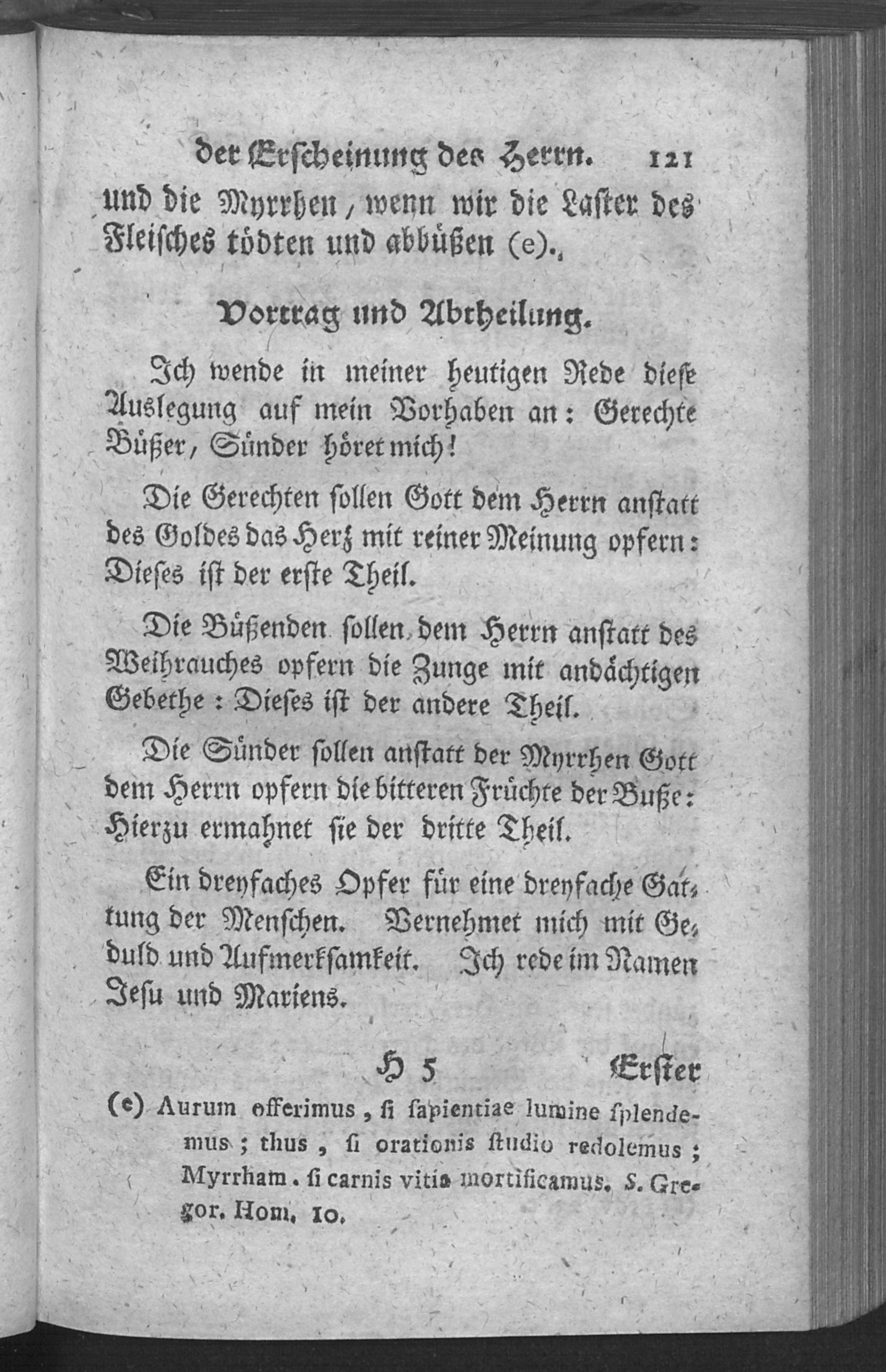 der Erscheinung des Herrn. 121

und die Myrrhen, wenn wir die Laster des Fleisches tödten und abbüßen (e).

Vortrag und Abtheilung.

Ich wende in meiner heutigen Rede diese Auslegung auf mein Vorhaben an: Gerechte Büßer, Sünder höret mich!

Die Gerechten sollen Gott dem Herrn anstatt des Goldes das Herz mit reiner Meinung opfern: Dieses ist der erste Theil.

Die Büßenden sollen dem Herrn anstatt des Weihrauches opfern die Zunge mit andächtigen Gebethe: Dieses ist der andere Theil.

Die Sünder sollen anstatt der Myrrhen Gott dem Herrn opfern die bitteren Früchte der Buße: Hierzu ermahnet sie der dritte Theil.

Ein dreyfaches Opfer für eine dreyfache Gattung der Menschen. Vernehmet mich mit Geduld und Aufmerksamkeit. Ich rede im Namen Jesu und Mariens.

H 5 Erster

(e) Aurum offerimus, si sapientiae lumine splendemus; thus, si orationis studio redolemus; Myrrham. si carnis vitia mortificamus. S. Gregor. Hom. 10.